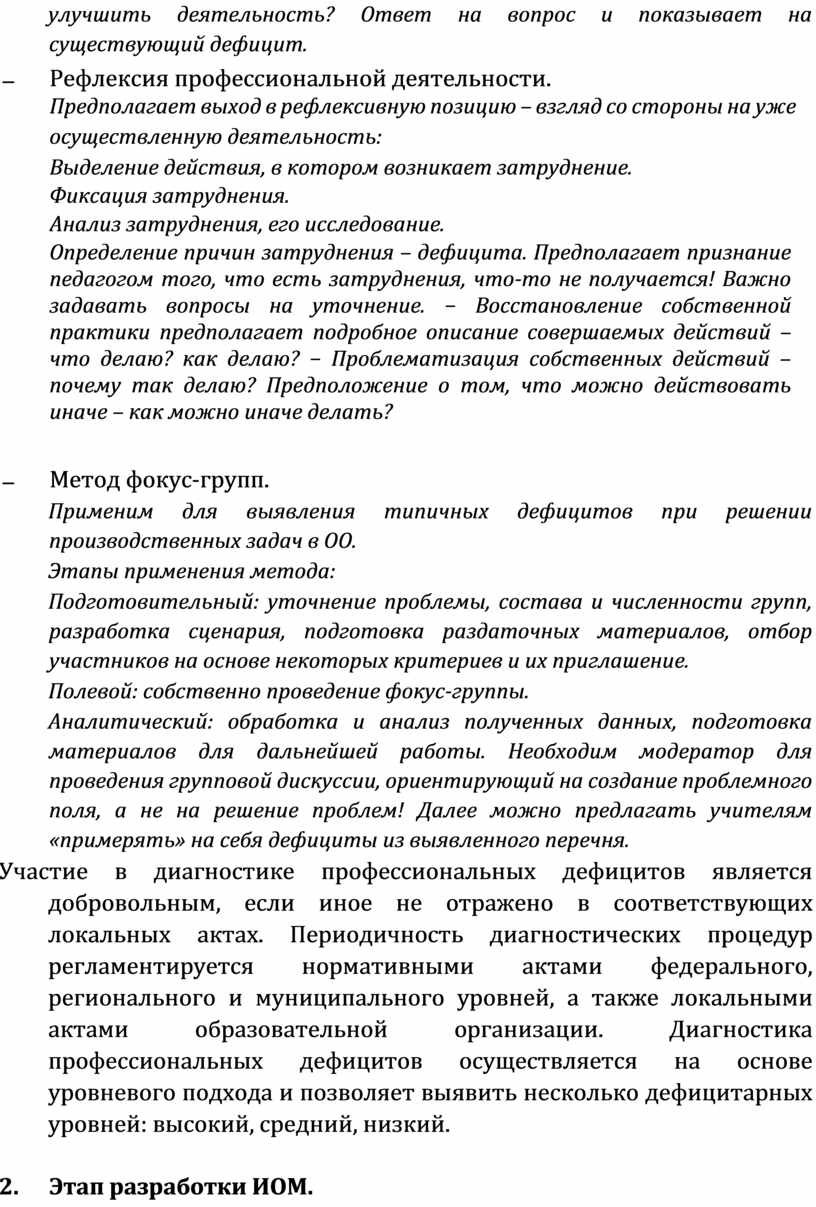 улучшить деятельность? Ответ на вопрос и показывает на существующий дефицит.

– Рефлексия профессиональной деятельности.
Предполагает выход в рефлексивную позицию – взгляд со стороны на уже осуществленную деятельность:
Выделение действия, в котором возникает затруднение.
Фиксация затруднения.
Анализ затруднения, его исследование.
Определение причин затруднения – дефицита. Предполагает признание педагогом того, что есть затруднения, что-то не получается! Важно задавать вопросы на уточнение. – Восстановление собственной практики предполагает подробное описание совершаемых действий – что делаю? как делаю? – Проблематизация собственных действий – почему так делаю? Предположение о том, что можно действовать иначе – как можно иначе делать?

– Метод фокус-групп.
Применим для выявления типичных дефицитов при решении производственных задач в ОО.
Этапы применения метода:
Подготовительный: уточнение проблемы, состава и численности групп, разработка сценария, подготовка раздаточных материалов, отбор участников на основе некоторых критериев и их приглашение.
Полевой: собственно проведение фокус-группы.
Аналитический: обработка и анализ полученных данных, подготовка материалов для дальнейшей работы. Необходим модератор для проведения групповой дискуссии, ориентирующий на создание проблемного поля, а не на решение проблем! Далее можно предлагать учителям «примерять» на себя дефициты из выявленного перечня.

Участие в диагностике профессиональных дефицитов является добровольным, если иное не отражено в соответствующих локальных актах. Периодичность диагностических процедур регламентируется нормативными актами федерального, регионального и муниципального уровней, а также локальными актами образовательной организации. Диагностика профессиональных дефицитов осуществляется на основе уровневого подхода и позволяет выявить несколько дефицитарных уровней: высокий, средний, низкий.

2. Этап разработки ИОМ.